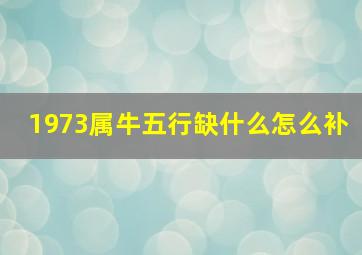 1973属牛五行缺什么怎么补